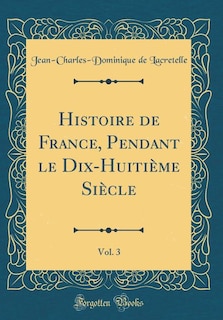 Jean-Charles-Dominique de Lacretelle

Histoire de France, Pendant le Dix-Huitième Siècle

Vol. 3

Forgotten Books